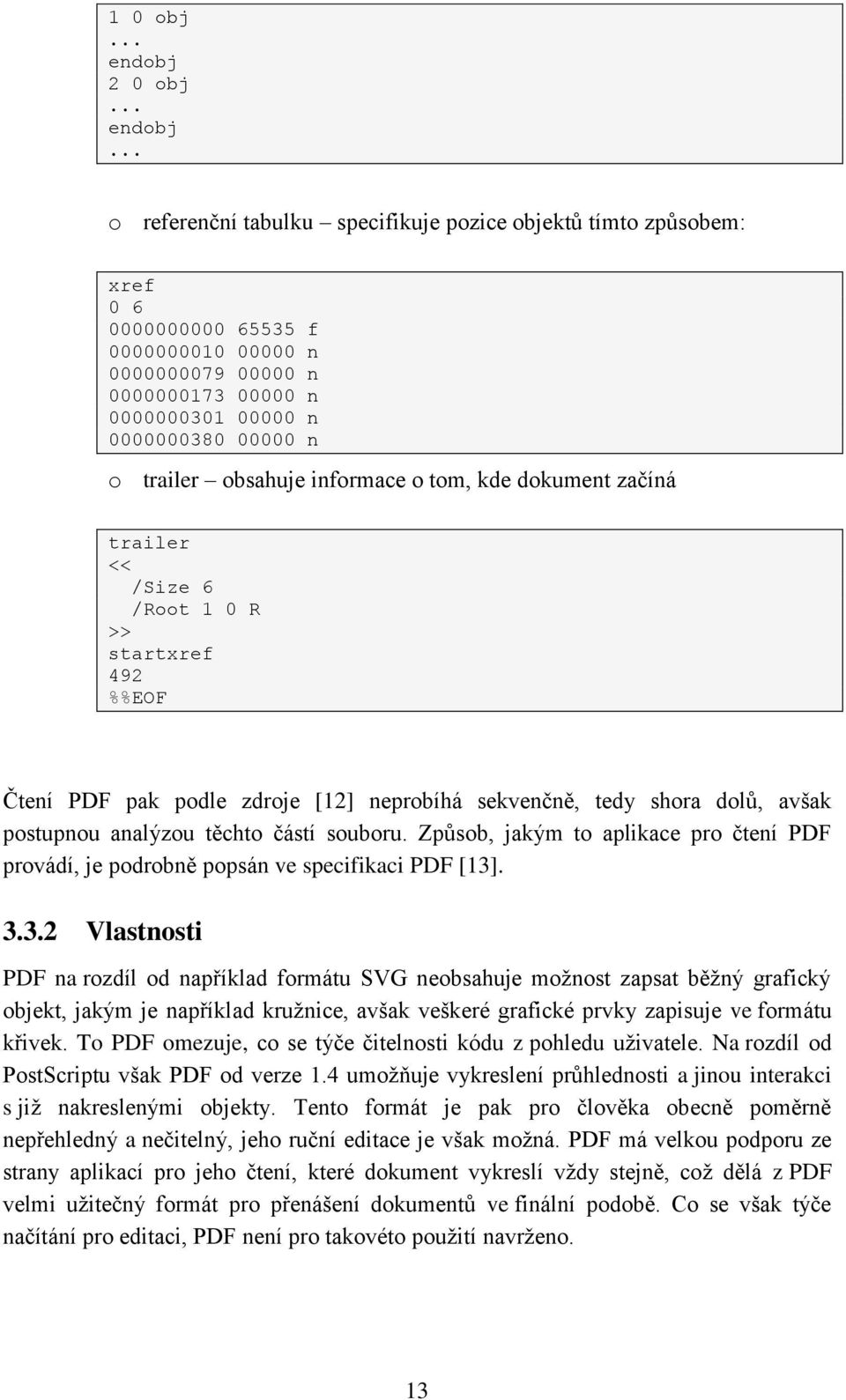 1 0 obj
...
endobj
2 0 obj
...
endobj
...

o referenční tabulku – specifikuje pozice objektů tímto způsobem:

xref
0 6
0000000000 65535 f
0000000010 00000 n
0000000079 00000 n
0000000173 00000 n
0000000301 00000 n
0000000380 00000 n

o trailer – obsahuje informace o tom, kde dokument začíná

trailer
<<
/Size 6
/Root 1 0 R
>>
startxref
492
%%EOF

Čtení PDF pak podle zdroje [12] neprobíhá sekvenčně, tedy shora dolů, avšak postupnou analýzou těchto částí souboru. Způsob, jakým to aplikace pro čtení PDF provádí, je podrobně popsán ve specifikaci PDF [13].

3.3.2 Vlastnosti

PDF na rozdíl od například formátu SVG neobsahuje možnost zapsat běžný grafický objekt, jakým je například kružnice, avšak veškeré grafické prvky zapisuje ve formátu křivek. To PDF omezuje, co se týče čitelnosti kódu z pohledu uživatele. Na rozdíl od PostScriptu však PDF od verze 1.4 umožňuje vykreslení průhlednosti a jinou interakci s již nakreslenými objekty. Tento formát je pak pro člověka obecně poměrně nepřehledný a nečitelný, jeho ruční editace je však možná. PDF má velkou podporu ze strany aplikací pro jeho čtení, které dokument vykreslí vždy stejně, což dělá z PDF velmi užitečný formát pro přenášení dokumentů ve finální podobě. Co se však týče načítání pro editaci, PDF není pro takovéto použití navrženo.

13